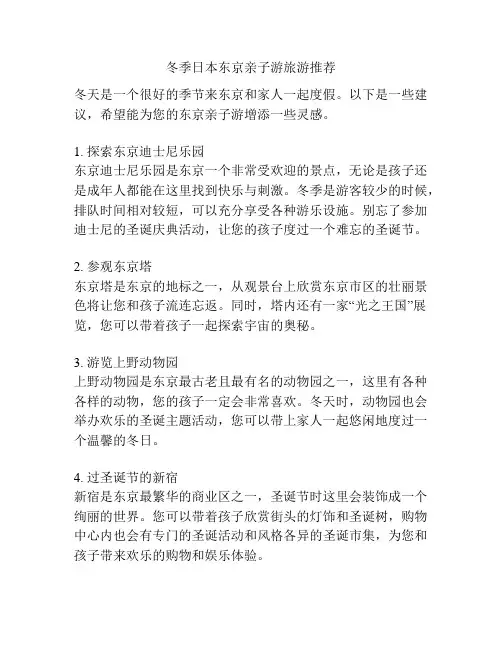 冬季日本东京亲子游旅游推荐

冬天是一个很好的季节来东京和家人一起度假。以下是一些建议，希望能为您的东京亲子游增添一些灵感。

1. 探索东京迪士尼乐园
东京迪士尼乐园是东京一个非常受欢迎的景点，无论是孩子还是成年人都能在这里找到快乐与刺激。冬季是游客较少的时候，排队时间相对较短，可以充分享受各种游乐设施。别忘了参加迪士尼的圣诞庆典活动，让您的孩子度过一个难忘的圣诞节。

2. 参观东京塔
东京塔是东京的地标之一，从观景台上欣赏东京市区的壮丽景色将让您和孩子流连忘返。同时，塔内还有一家“光之王国”展览，您可以带着孩子一起探索宇宙的奥秘。

3. 游览上野动物园
上野动物园是东京最古老且最有名的动物园之一，这里有各种各样的动物，您的孩子一定会非常喜欢。冬天时，动物园也会举办欢乐的圣诞主题活动，您可以带上家人一起悠闲地度过一个温馨的冬日。

4. 过圣诞节的新宿
新宿是东京最繁华的商业区之一，圣诞节时这里会装饰成一个绚丽的世界。您可以带着孩子欣赏街头的灯饰和圣诞树，购物中心内也会有专门的圣诞活动和风格各异的圣诞市集，为您和孩子带来欢乐的购物和娱乐体验。